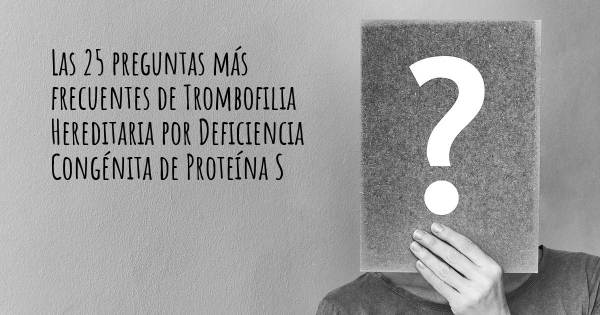 Las 25 preguntas más frecuentes de Trombofilia Hereditaria por Deficiencia Congénita de Proteína S

?